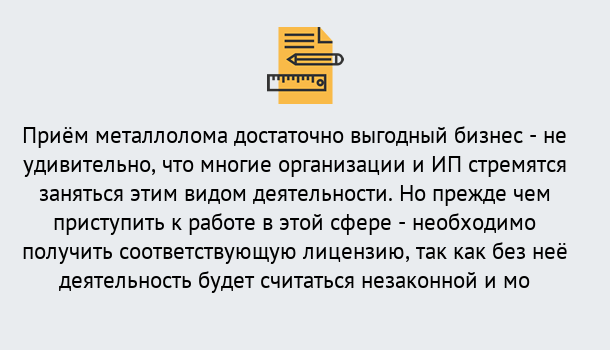 Приём металлолома достаточно выгодный бизнес - не удивительно, что многие организации и ИП стремятся заняться этим видом деятельности. Но прежде чем приступить к работе в этой сфере - необходимо получить соответствующую лицензию, так как без неё деятельность будет считаться незаконной и мо